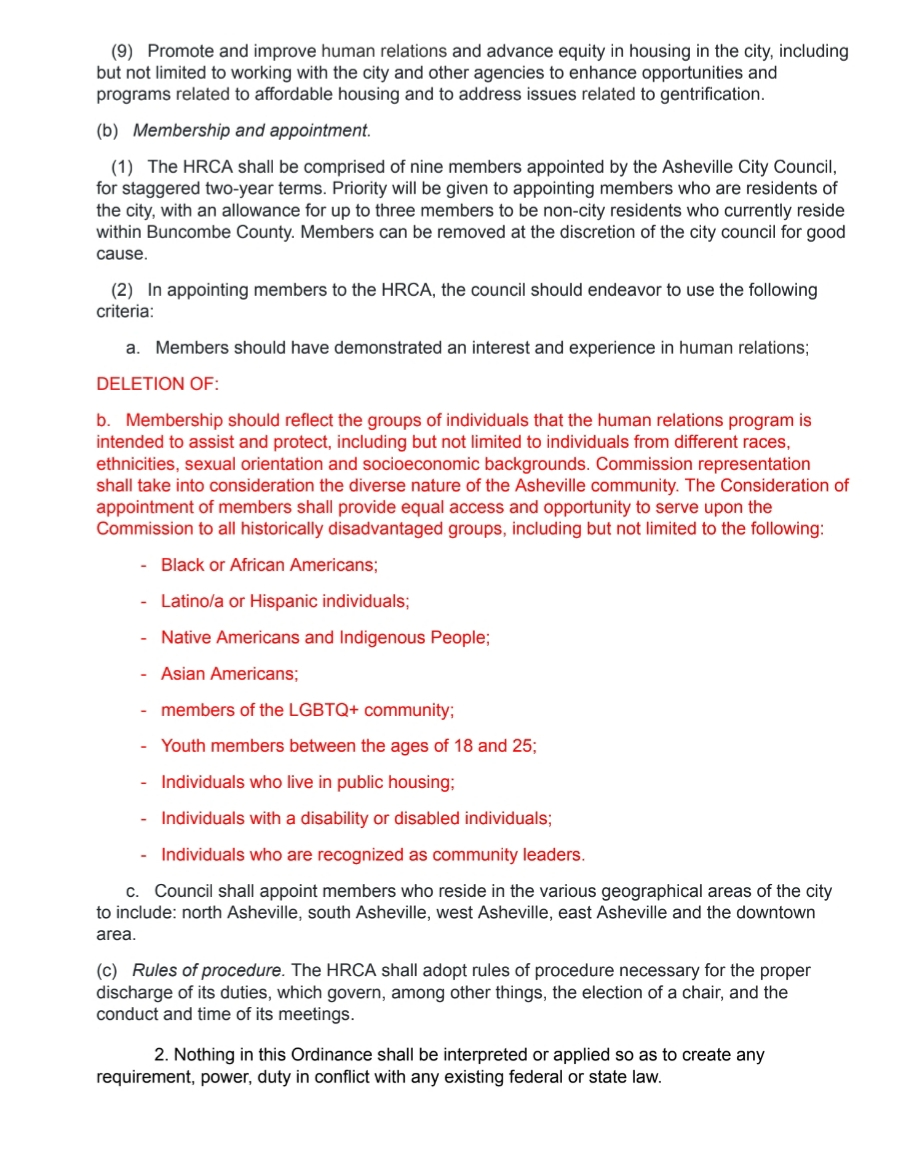 (9) Promote and improve human relations and advance equity in housing in the city, including but not limited to working with the city and other agencies to enhance opportunities and programs related to affordable housing and to address issues related to gentrification.

(b) Membership and appointment.

(1) The HRCA shall be comprised of nine members appointed by the Asheville City Council, for staggered two-year terms. Priority will be given to appointing members who are residents of the city, with an allowance for up to three members to be non-city residents who currently reside within Buncombe County. Members can be removed at the discretion of the city council for good cause.

(2) In appointing members to the HRCA, the council should endeavor to use the following criteria:

a. Members should have demonstrated an interest and experience in human relations;

DELETION OF:

b. Membership should reflect the groups of individuals that the human relations program is intended to assist and protect, including but not limited to individuals from different races, ethnicities, sexual orientation and socioeconomic backgrounds. Commission representation shall take into consideration the diverse nature of the Asheville community. The Consideration of appointment of members shall provide equal access and opportunity to serve upon the Commission to all historically disadvantaged groups, including but not limited to the following:

- Black or African Americans;
- Latino/a or Hispanic individuals;
- Native Americans and Indigenous People;
- Asian Americans;
- members of the LGBTQ+ community;
- Youth members between the ages of 18 and 25;
- Individuals who live in public housing;
- Individuals with a disability or disabled individuals;
- Individuals who are recognized as community leaders.

c. Council shall appoint members who reside in the various geographical areas of the city to include: north Asheville, south Asheville, west Asheville, east Asheville and the downtown area.

(c) Rules of procedure. The HRCA shall adopt rules of procedure necessary for the proper discharge of its duties, which govern, among other things, the election of a chair, and the conduct and time of its meetings.

2. Nothing in this Ordinance shall be interpreted or applied so as to create any requirement, power, duty in conflict with any existing federal or state law.